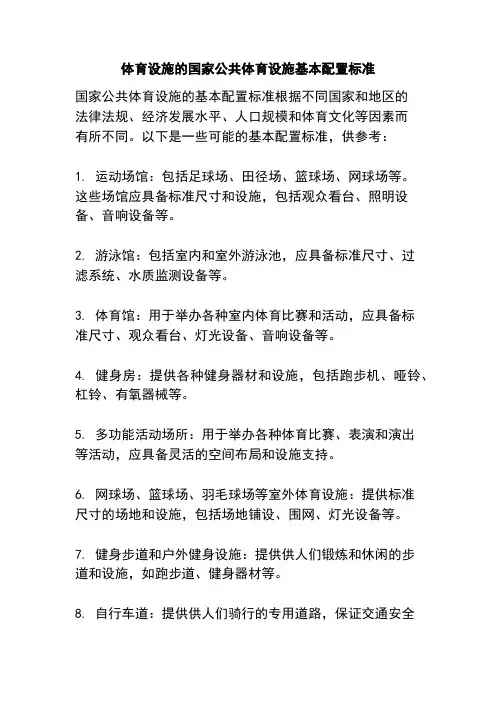 体育设施的国家公共体育设施基本配置标准

国家公共体育设施的基本配置标准根据不同国家和地区的法律法规、经济发展水平、人口规模和体育文化等因素而有所不同。以下是一些可能的基本配置标准，供参考：

1. 运动场馆：包括足球场、田径场、篮球场、网球场等。这些场馆应具备标准尺寸和设施，包括观众看台、照明设备、音响设备等。

2. 游泳馆：包括室内和室外游泳池，应具备标准尺寸、过滤系统、水质监测设备等。

3. 体育馆：用于举办各种室内体育比赛和活动，应具备标准尺寸、观众看台、灯光设备、音响设备等。

4. 健身房：提供各种健身器材和设施，包括跑步机、哑铃、杠铃、有氧器械等。

5. 多功能活动场所：用于举办各种体育比赛、表演和演出等活动，应具备灵活的空间布局和设施支持。

6. 网球场、篮球场、羽毛球场等室外体育设施：提供标准尺寸的场地和设施，包括场地铺设、围网、灯光设备等。

7. 健身步道和户外健身设施：提供供人们锻炼和休闲的步道和设施，如跑步道、健身器材等。

8. 自行车道：提供供人们骑行的专用道路，保证交通安全